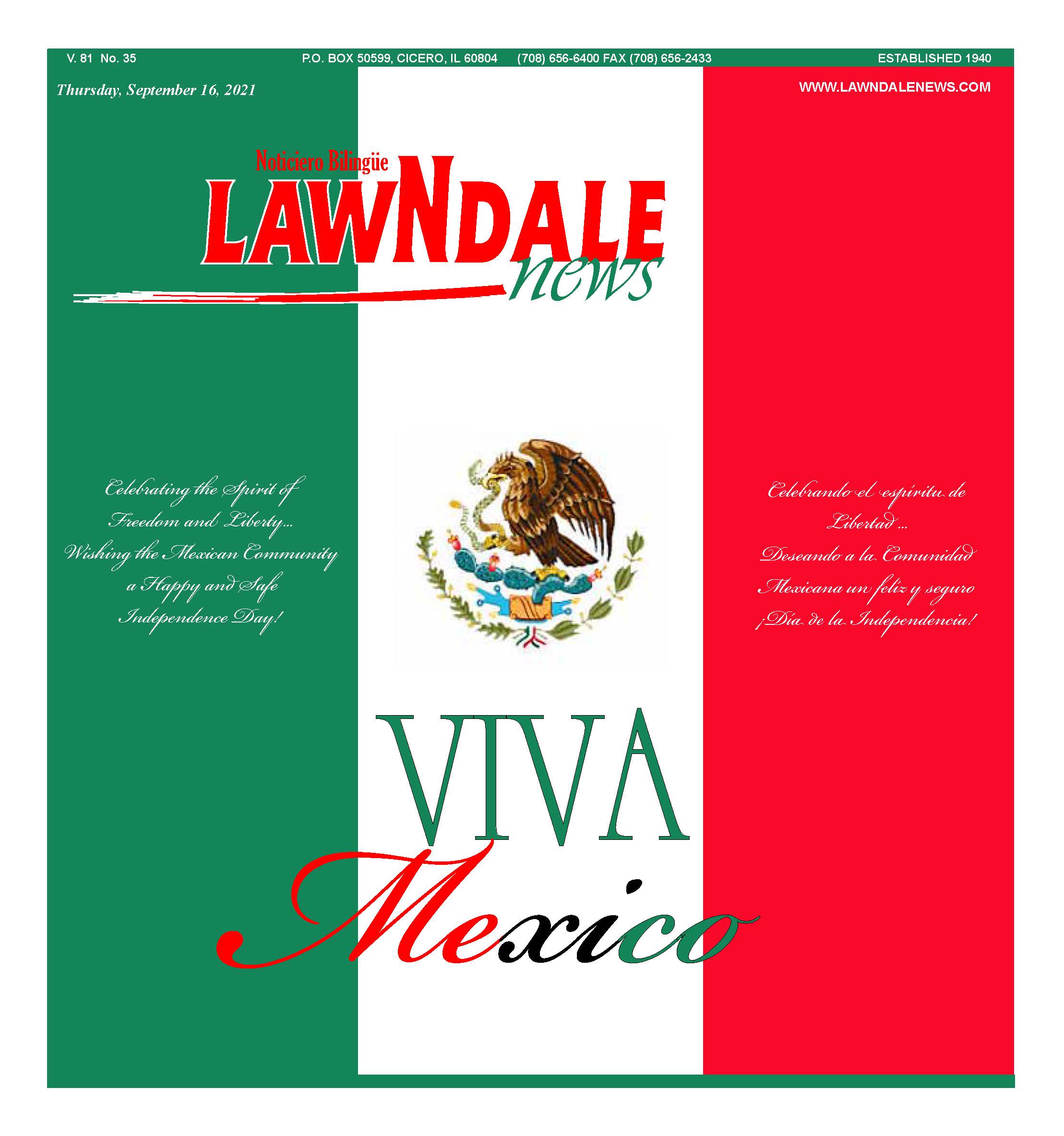 V. 81 No. 35 P.O. BOX 50599, CICERO, IL 60804 (708) 656-6400 FAX (708) 656-2433 ESTABLISHED 1940

Thursday, September 16, 2021

WWW.LAWNDALENEWS.COM

Noticiero Bilingüe
LAWNDALE
news

Celebrating the Spirit of Freedom and Liberty... Wishing the Mexican Community a Happy and Safe Independence Day!

Celebrando el espíritu de Libertad ... Deseando a la Comunidad Mexicana un feliz y seguro ¡Día de la Independencia!

VIVA
Mexico